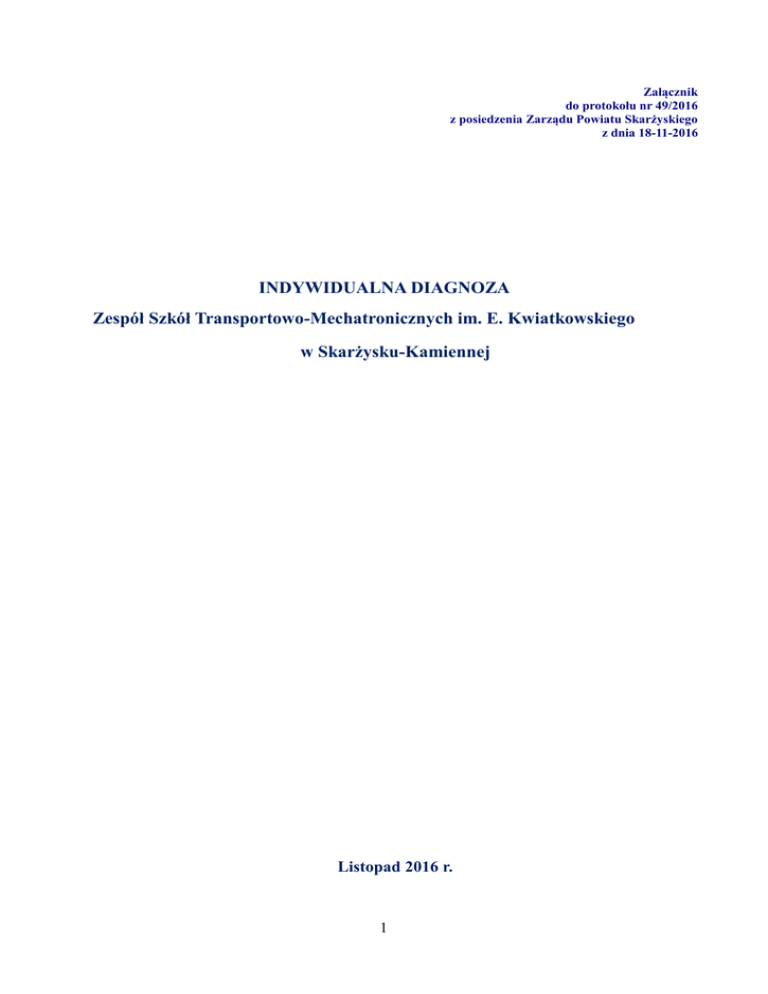 Załącznik
do protokołu nr 49/2016
z posiedzenia Zarządu Powiatu Skarżyskiego
z dnia 18-11-2016

INDYWIDUALNA DIAGNOZA

Zespół Szkół Transportowo-Mechatronicznych im. E. Kwiatkowskiego

w Skarżysku-Kamiennej

Listopad 2016 r.

1